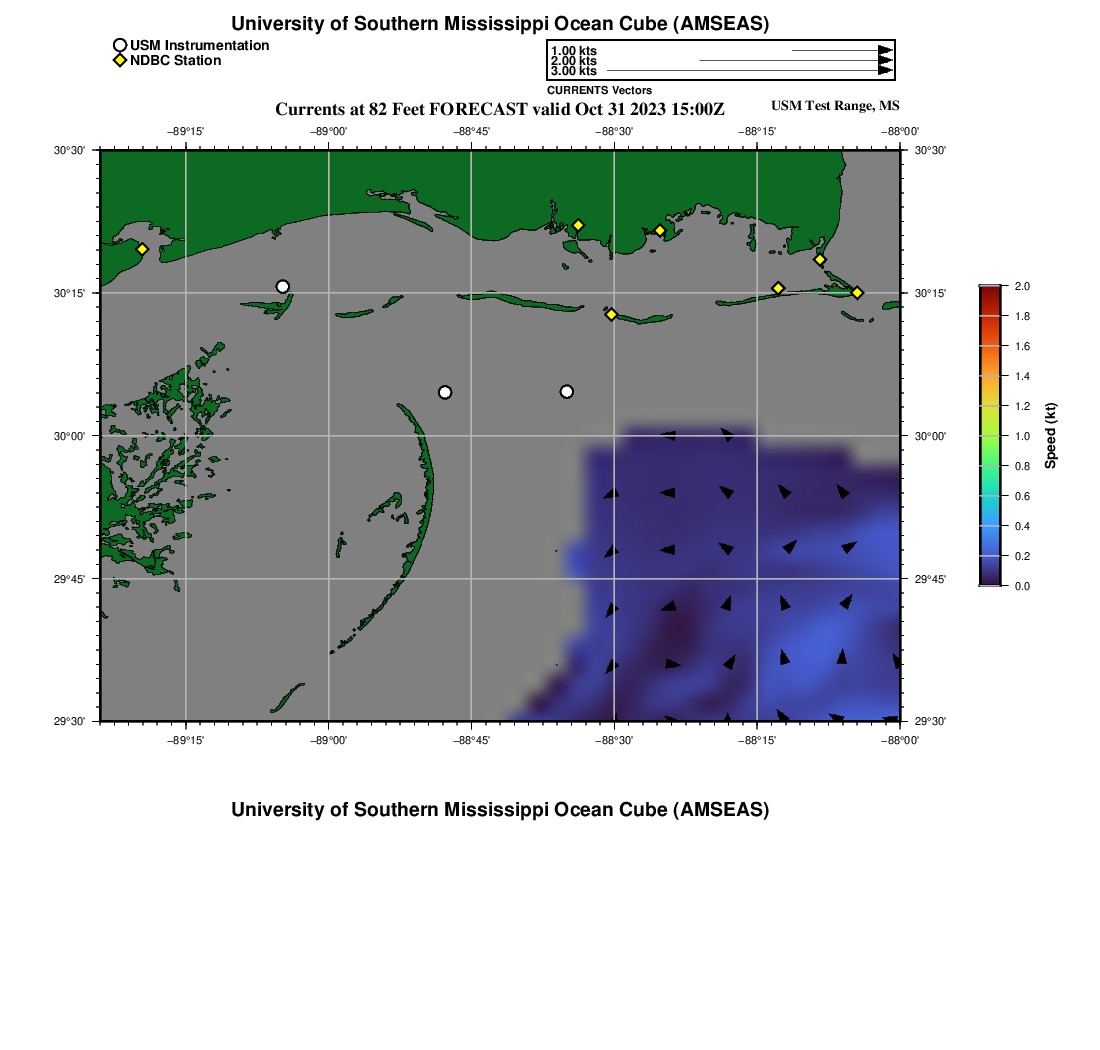 University of Southern Mississippi Ocean Cube (AMSEAS)

USM Instrumentation
NDBC Station

1.00 kts
2.00 kts
3.00 kts
CURRENTS Vectors

Currents at 82 Feet FORECAST valid Oct 31 2023 15:00Z

USM Test Range, MS

−89°15' −89°00' −88°45' −88°30' −88°15' −88°00'

30°30' 30°15' 30°00' 29°45' 29°30'

30°30' 30°15' 30°00' 29°45' 29°30'

−89°15' −89°00' −88°45' −88°30' −88°15' −88°00'

2.0
1.8
1.6
1.4
1.2
1.0
0.8
0.6
0.4
0.2
0.0
Speed (kt)

University of Southern Mississippi Ocean Cube (AMSEAS)